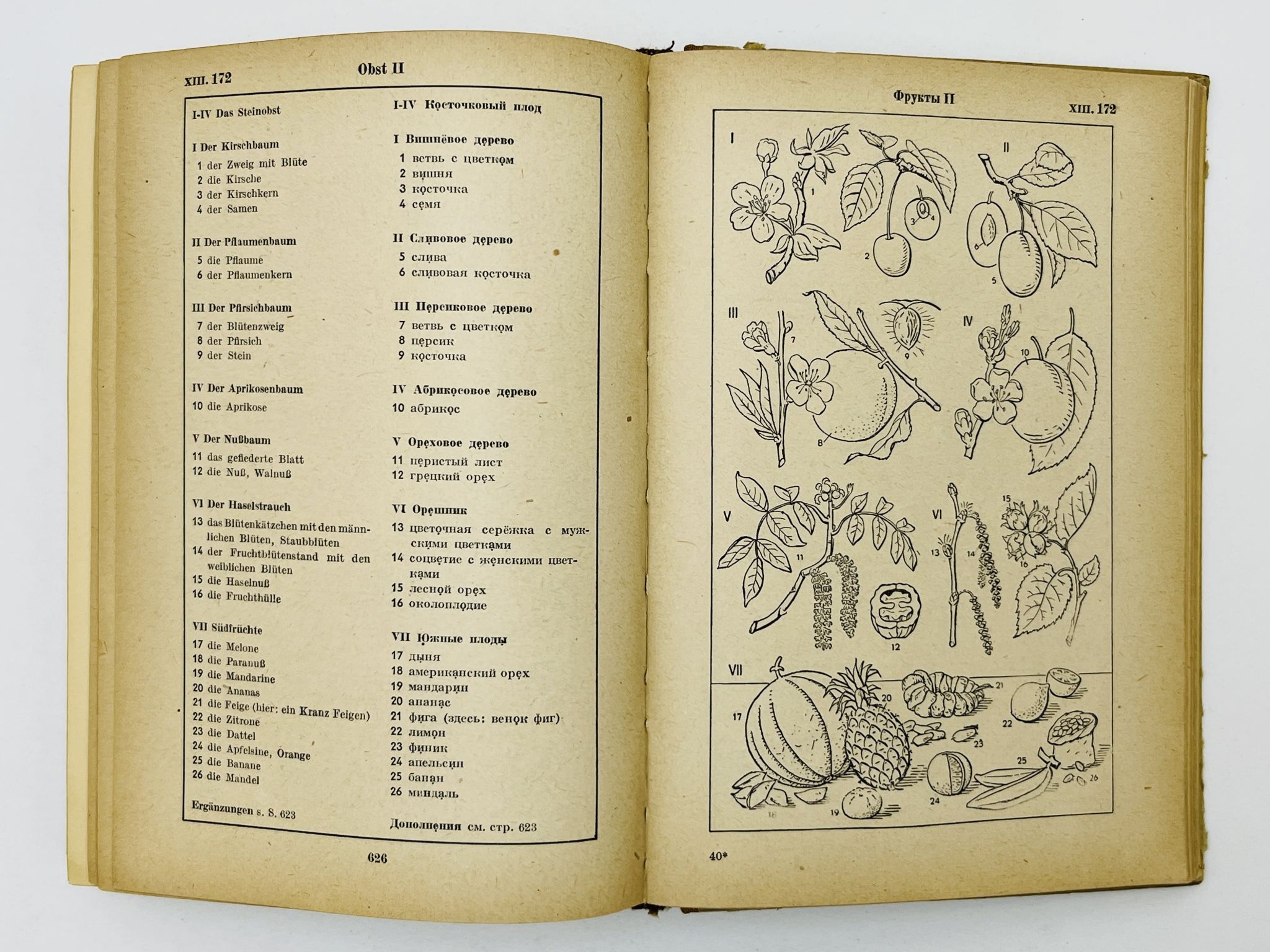 XIII. 172

Obst II

I-IV Das Steinobst

I Der Kirschbaum
1 der Zweig mit Blüte
2 die Kirsche
3 der Kirschkern
4 der Samen

II Der Pflaumenbaum
5 die Pflaume
6 der Pflaumenkern

III Der Pfirsichbaum
7 der Blütenzweig
8 der Pfirsich
9 der Stein

IV Der Aprikosenbaum
10 die Aprikose

V Der Nußbaum
11 das gefiederte Blatt
12 die Nuß, Walnuß

VI Der Haselstrauch
13 das Blütenkätzchen mit den männlichen Blüten, Staubblüten
14 der Fruchtblütenstand mit den weiblichen Blüten
15 die Haselnuß
16 die Fruchthülle

VII Südfrüchte
17 die Melone
18 die Paranuß
19 die Mandarine
20 die Ananas
21 die Feige (hier: ein Kranz Feigen)
22 die Zitrone
23 die Dattel
24 die Apfelsine, Orange
25 die Banane
26 die Mandel

Ergänzungen s. S. 623

I-IV Косточковый плод

I Вишнёвое дерево
1 ветвь с цветком
2 вишня
3 косточка
4 семя

II Сливовое дерево
5 слива
6 сливовая косточка

III Персиковое дерево
7 ветвь с цветком
8 персик
9 косточка

IV Абрикосовое дерево
10 абрикос

V Ореховое дерево
11 перистый лист
12 грецкий орех

VI Орешник
13 цветочная серёжка с мужскими цветками
14 соцветие с женскими цветками
15 лесной орех
16 околоплодие

VII Южные плоды
17 дыня
18 американский орех
19 мандарин
20 ананас
21 фига (здесь: венок фиг)
22 лимон
23 финик
24 апельсин
25 банан
26 миндаль

Дополнения см. стр. 623

626

Фрукты II

XIII. 172

I
1
2
3
4
II
5
6
III
7
8
9
IV
10
V
11
12
VI
13
14
15
16
VII
17
18
19
20
21
22
23
24
25
26

40*